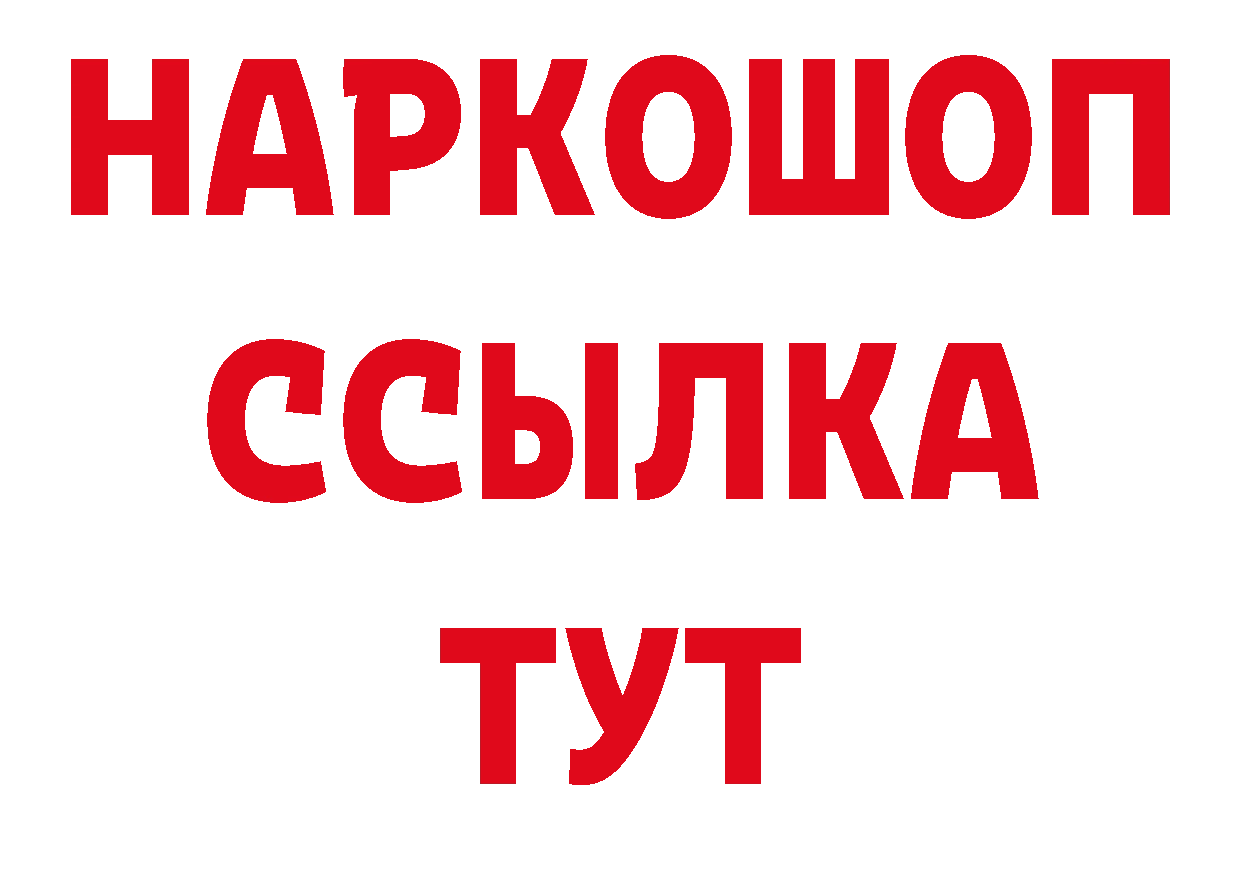 НАРКОШОП
ССЫЛКА
ТУТ